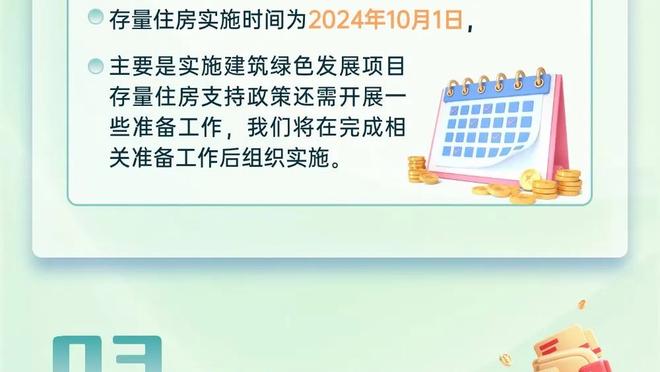 存量住房实施时间为2024年10月1日，

主要是实施建筑绿色发展项目存量住房支持政策还需开展一些准备工作，我们将在完成相关准备工作后组织实施。

03